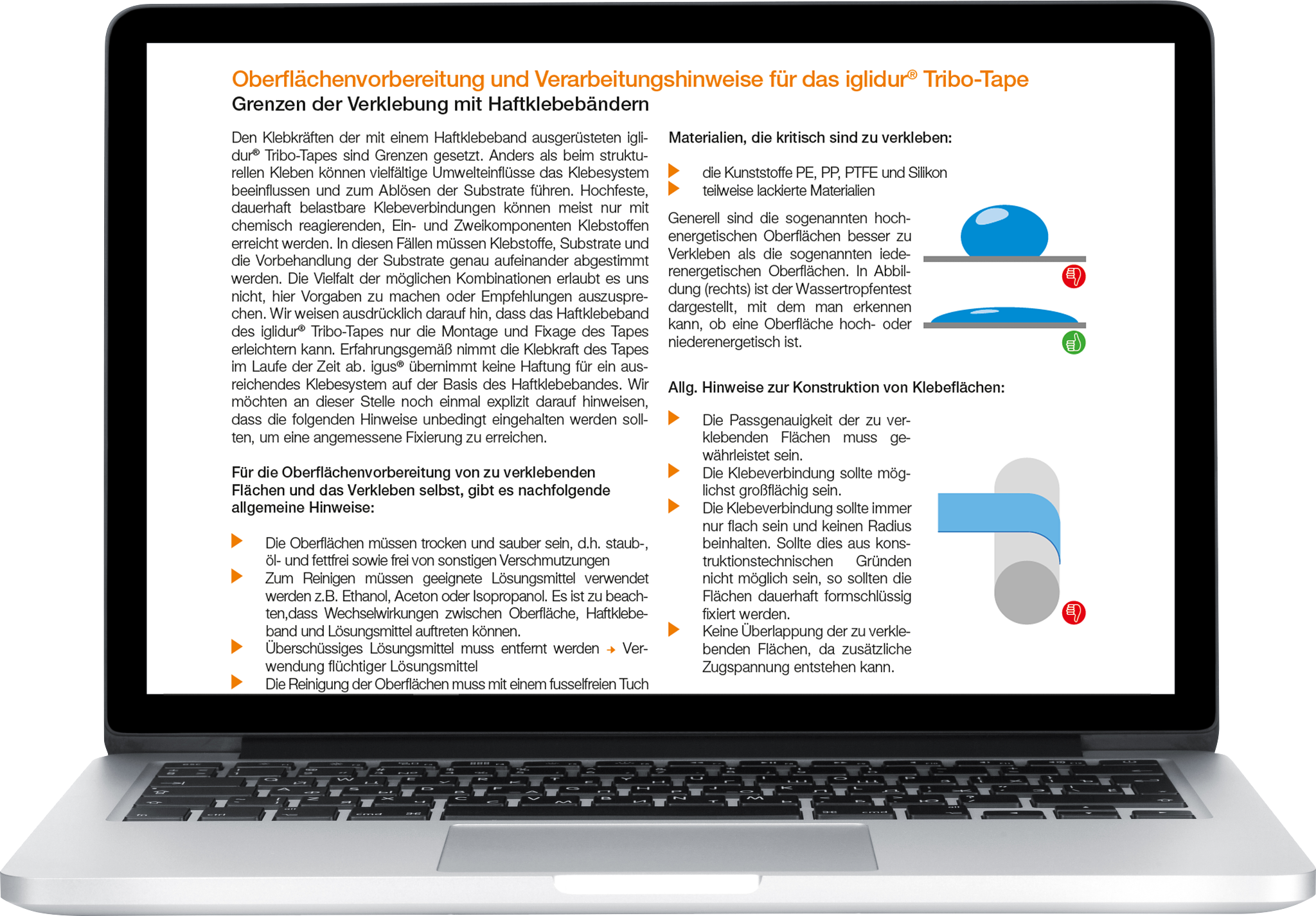 Oberflächenvorbereitung und Verarbeitungshinweise für das iglidur® Tribo-Tape
Grenzen der Verklebung mit Haftklebebändern

Den Klebkräften der mit einem Haftklebeband ausgerüsteten iglidur® Tribo-Tapes sind Grenzen gesetzt. Anders als beim strukturellen Kleben können vielfältige Umwelteinflüsse das Klebesystem beeinflussen und zum Ablösen der Substrate führen. Hochfeste, dauerhaft belastbare Klebeverbindungen können meist nur mit chemisch reagierenden, Ein- und Zweikomponenten Klebstoffen erreicht werden. In diesen Fällen müssen Klebstoffe, Substrate und die Vorbehandlung der Substrate genau aufeinander abgestimmt werden. Die Vielfalt der möglichen Kombinationen erlaubt es uns nicht, hier Vorgaben zu machen oder Empfehlungen auszusprechen. Wir weisen ausdrücklich darauf hin, dass das Haftklebeband des iglidur® Tribo-Tapes nur die Montage und Fixage des Tapes erleichtern kann. Erfahrungsgemäß nimmt die Klebkraft des Tapes im Laufe der Zeit ab. igus® übernimmt keine Haftung für ein ausreichendes Klebesystem auf der Basis des Haftklebebandes. Wir möchten an dieser Stelle noch einmal explizit darauf hinweisen, dass die folgenden Hinweise unbedingt eingehalten werden sollten, um eine angemessene Fixierung zu erreichen.

Für die Oberflächenvorbereitung von zu verklebenden Flächen und das Verkleben selbst, gibt es nachfolgende allgemeine Hinweise:

Die Oberflächen müssen trocken und sauber sein, d.h. staub-, öl- und fettfrei sowie frei von sonstigen Verschmutzungen
Zum Reinigen müssen geeignete Lösungsmittel verwendet werden z.B. Ethanol, Aceton oder Isopropanol. Es ist zu beachten,dass Wechselwirkungen zwischen Oberfläche, Haftklebeband und Lösungsmittel auftreten können.
Überschüssiges Lösungsmittel muss entfernt werden → Verwendung flüchtiger Lösungsmittel
Die Reinigung der Oberflächen muss mit einem fusselfreien Tuch

Materialien, die kritisch sind zu verkleben:

die Kunststoffe PE, PP, PTFE und Silikon
teilweise lackierte Materialien

Generell sind die sogenannten hochenergetischen Oberflächen besser zu Verkleben als die sogenannten iederenergetischen Oberflächen. In Abbildung (rechts) ist der Wassertropfentest dargestellt, mit dem man erkennen kann, ob eine Oberfläche hoch- oder niederenergetisch ist.

Allg. Hinweise zur Konstruktion von Klebeflächen:

Die Passgenauigkeit der zu verklebenden Flächen muss gewährleistet sein.
Die Klebeverbindung sollte möglichst großflächig sein.
Die Klebeverbindung sollte immer nur flach sein und keinen Radius beinhalten. Sollte dies aus konstruktionstechnischen Gründen nicht möglich sein, so sollten die Flächen dauerhaft formschlüssig fixiert werden.
Keine Überlappung der zu verklebenden Flächen, da zusätzliche Zugspannung entstehen kann.